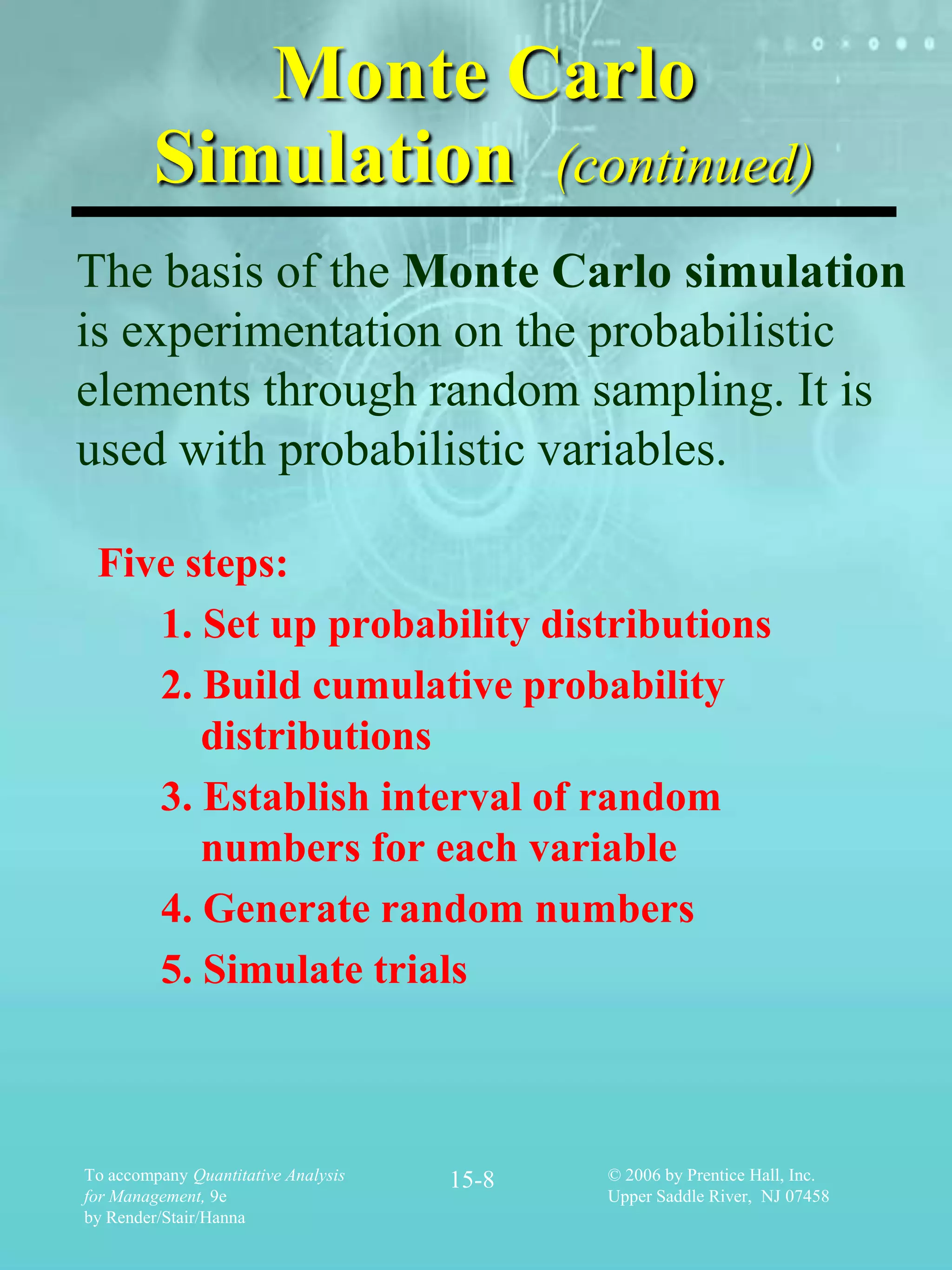 Monte Carlo Simulation (continued)

The basis of the Monte Carlo simulation is experimentation on the probabilistic elements through random sampling. It is used with probabilistic variables.

Five steps:

1. Set up probability distributions
2. Build cumulative probability distributions
3. Establish interval of random numbers for each variable
4. Generate random numbers
5. Simulate trials

To accompany Quantitative Analysis for Management, 9e by Render/Stair/Hanna

15-8

© 2006 by Prentice Hall, Inc. Upper Saddle River, NJ 07458